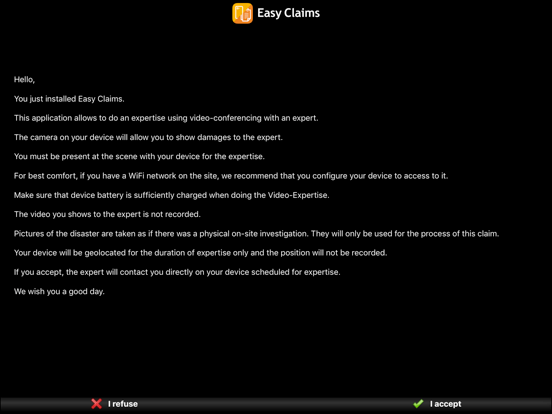 Easy Claims

Hello,

You just installed Easy Claims.

This application allows to do an expertise using video-conferencing with an expert.

The camera on your device will allow you to show damages to the expert.

You must be present at the scene with your device for the expertise.

For best comfort, if you have a WiFi network on the site, we recommend that you configure your device to access to it.

Make sure that device battery is sufficiently charged when doing the Video-Expertise.

The video you shows to the expert is not recorded.

Pictures of the disaster are taken as if there was a physical on-site investigation. They will only be used for the process of this claim.

Your device will be geolocated for the duration of expertise only and the position will not be recorded.

If you accept, the expert will contact you directly on your device scheduled for expertise.

We wish you a good day.

I refuse

I accept